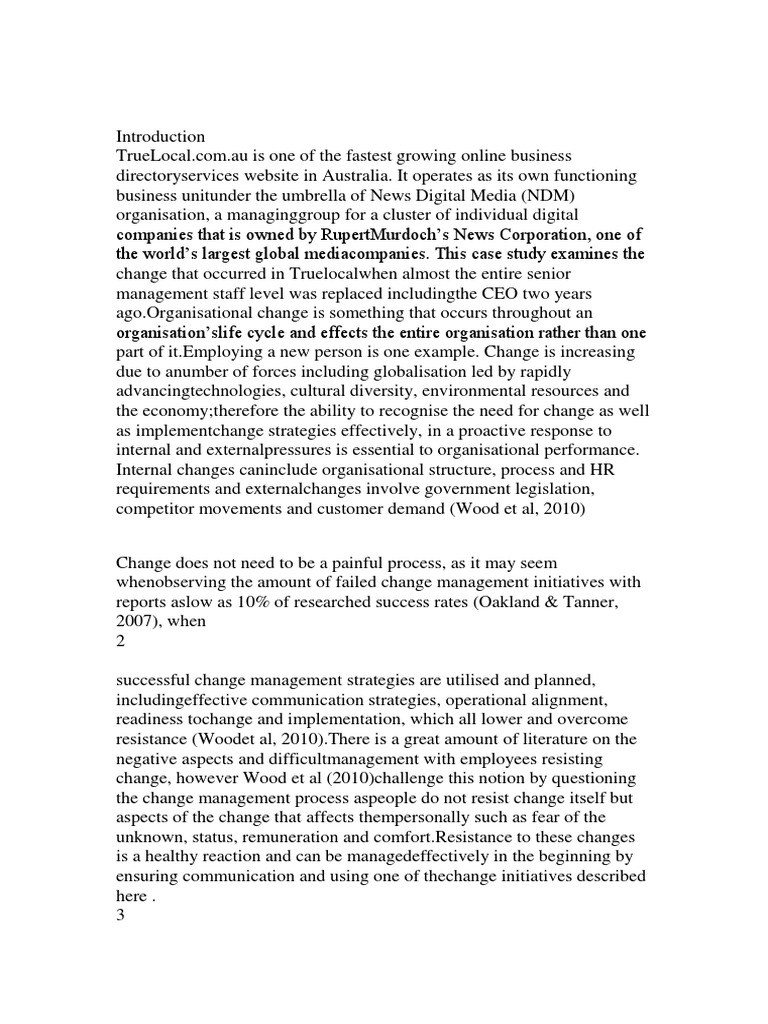 Introduction
TrueLocal.com.au is one of the fastest growing online business directoryservices website in Australia. It operates as its own functioning business unitunder the umbrella of News Digital Media (NDM) organisation, a managinggroup for a cluster of individual digital companies that is owned by RupertMurdoch's News Corporation, one of the world's largest global mediacompanies. This case study examines the change that occurred in Truelocalwhen almost the entire senior management staff level was replaced includingthe CEO two years ago.Organisational change is something that occurs throughout an organisation'slife cycle and effects the entire organisation rather than one part of it.Employing a new person is one example. Change is increasing due to anumber of forces including globalisation led by rapidly advancingtechnologies, cultural diversity, environmental resources and the economy;therefore the ability to recognise the need for change as well as implementchange strategies effectively, in a proactive response to internal and externalpressures is essential to organisational performance. Internal changes caninclude organisational structure, process and HR requirements and externalchanges involve government legislation, competitor movements and customer demand (Wood et al, 2010)

Change does not need to be a painful process, as it may seem whenobserving the amount of failed change management initiatives with reports aslow as 10% of researched success rates (Oakland & Tanner, 2007), when
2

successful change management strategies are utilised and planned, includingeffective communication strategies, operational alignment, readiness tochange and implementation, which all lower and overcome resistance (Woodet al, 2010).There is a great amount of literature on the negative aspects and difficultmanagement with employees resisting change, however Wood et al (2010)challenge this notion by questioning the change management process aspeople do not resist change itself but aspects of the change that affects thempersonally such as fear of the unknown, status, remuneration and comfort.Resistance to these changes is a healthy reaction and can be managedeffectively in the beginning by ensuring communication and using one of thechange initiatives described here .
3